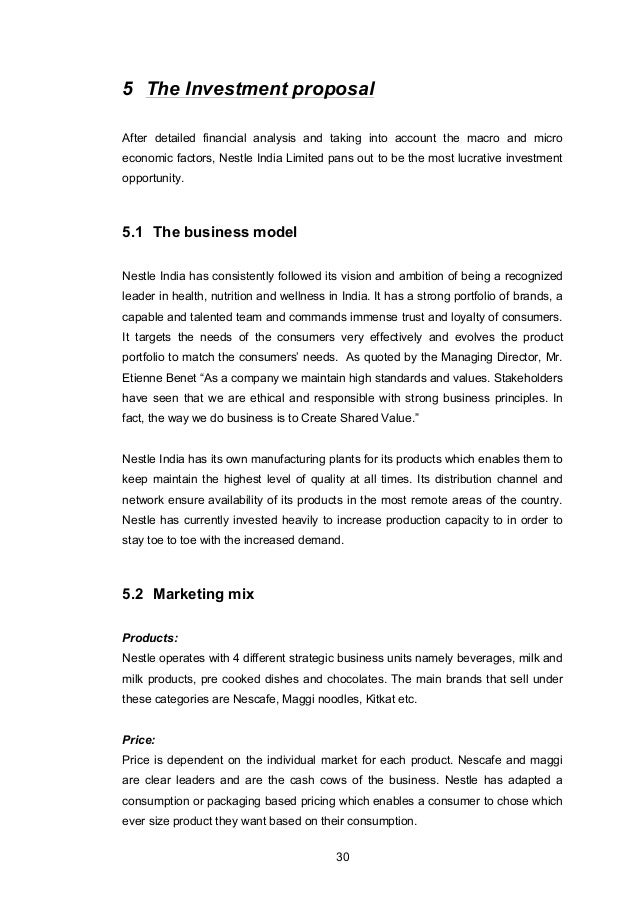 5 The Investment proposal

After detailed financial analysis and taking into account the macro and micro economic factors, Nestle India Limited pans out to be the most lucrative investment opportunity.

5.1 The business model

Nestle India has consistently followed its vision and ambition of being a recognized leader in health, nutrition and wellness in India. It has a strong portfolio of brands, a capable and talented team and commands immense trust and loyalty of consumers. It targets the needs of the consumers very effectively and evolves the product portfolio to match the consumers' needs. As quoted by the Managing Director, Mr. Etienne Benet "As a company we maintain high standards and values. Stakeholders have seen that we are ethical and responsible with strong business principles. In fact, the way we do business is to Create Shared Value."

Nestle India has its own manufacturing plants for its products which enables them to keep maintain the highest level of quality at all times. Its distribution channel and network ensure availability of its products in the most remote areas of the country. Nestle has currently invested heavily to increase production capacity to in order to stay toe to toe with the increased demand.

5.2 Marketing mix

Products:
Nestle operates with 4 different strategic business units namely beverages, milk and milk products, pre cooked dishes and chocolates. The main brands that sell under these categories are Nescafe, Maggi noodles, Kitkat etc.

Price:
Price is dependent on the individual market for each product. Nescafe and maggi are clear leaders and are the cash cows of the business. Nestle has adapted a consumption or packaging based pricing which enables a consumer to chose which ever size product they want based on their consumption.

30